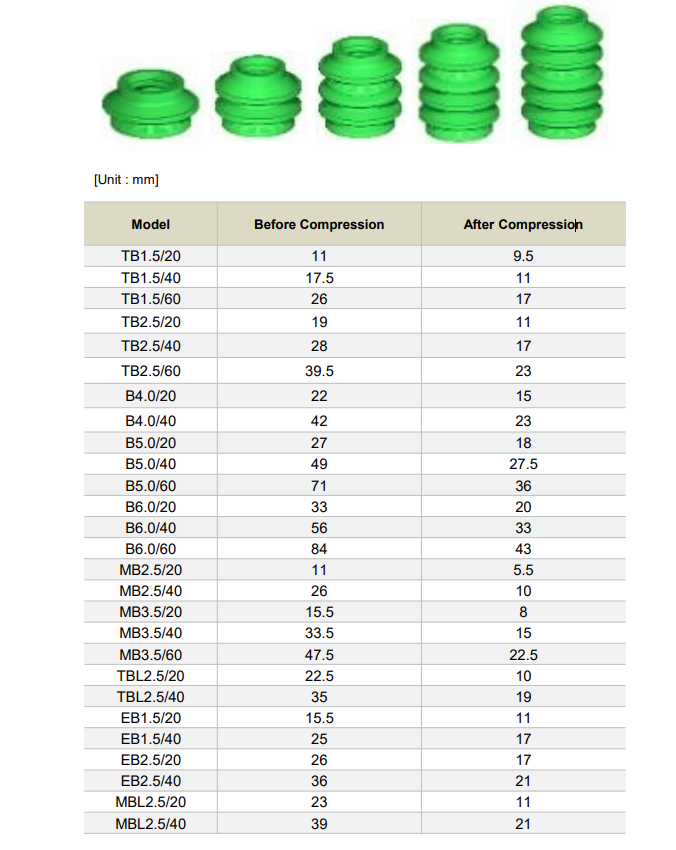 [Unit : mm]

| Model | Before Compression | After Compression |
|---|---|---|
| TB1.5/20 | 11 | 9.5 |
| TB1.5/40 | 17.5 | 11 |
| TB1.5/60 | 26 | 17 |
| TB2.5/20 | 19 | 11 |
| TB2.5/40 | 28 | 17 |
| TB2.5/60 | 39.5 | 23 |
| B4.0/20 | 22 | 15 |
| B4.0/40 | 42 | 23 |
| B5.0/20 | 27 | 18 |
| B5.0/40 | 49 | 27.5 |
| B5.0/60 | 71 | 36 |
| B6.0/20 | 33 | 20 |
| B6.0/40 | 56 | 33 |
| B6.0/60 | 84 | 43 |
| MB2.5/20 | 11 | 5.5 |
| MB2.5/40 | 26 | 10 |
| MB3.5/20 | 15.5 | 8 |
| MB3.5/40 | 33.5 | 15 |
| MB3.5/60 | 47.5 | 22.5 |
| TBL2.5/20 | 22.5 | 10 |
| TBL2.5/40 | 35 | 19 |
| EB1.5/20 | 15.5 | 11 |
| EB1.5/40 | 25 | 17 |
| EB2.5/20 | 26 | 17 |
| EB2.5/40 | 36 | 21 |
| MBL2.5/20 | 23 | 11 |
| MBL2.5/40 | 39 | 21 |